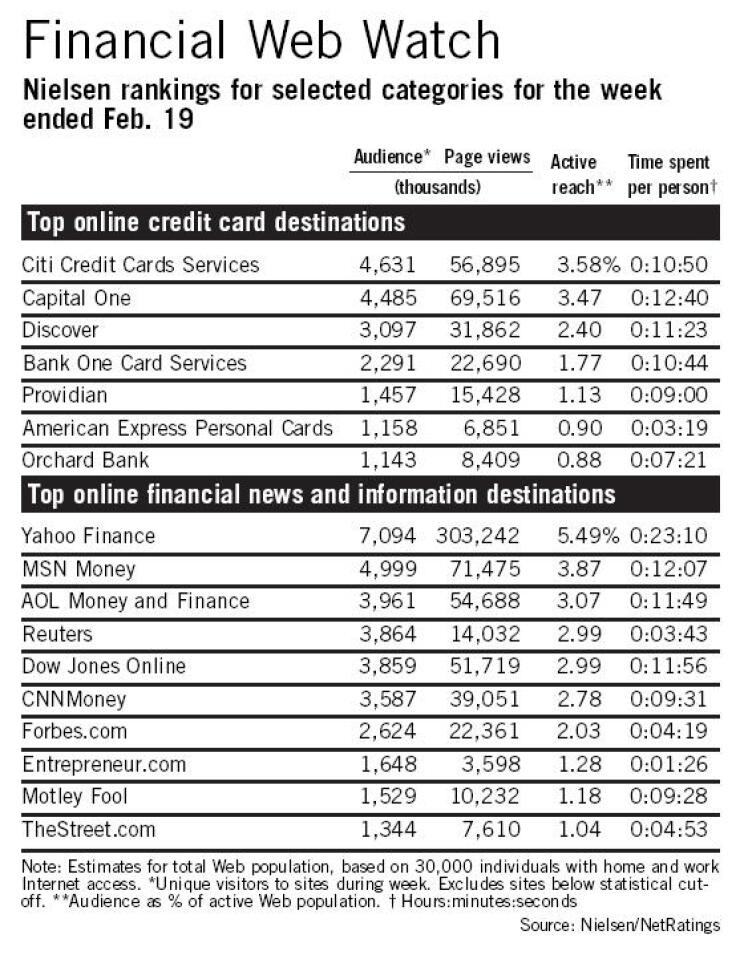 Financial Web Watch

Nielsen rankings for selected categories for the week ended Feb. 19

| | Audience* (thousands) | Page views (thousands) | Active reach** | Time spent per person† |
|---|---|---|---|---|
| **Top online credit card destinations** | | | | |
| Citi Credit Cards Services | 4,631 | 56,895 | 3.58% | 0:10:50 |
| Capital One | 4,485 | 69,516 | 3.47 | 0:12:40 |
| Discover | 3,097 | 31,862 | 2.40 | 0:11:23 |
| Bank One Card Services | 2,291 | 22,690 | 1.77 | 0:10:44 |
| Providian | 1,457 | 15,428 | 1.13 | 0:09:00 |
| American Express Personal Cards | 1,158 | 6,851 | 0.90 | 0:03:19 |
| Orchard Bank | 1,143 | 8,409 | 0.88 | 0:07:21 |
| **Top online financial news and information destinations** | | | | |
| Yahoo Finance | 7,094 | 303,242 | 5.49% | 0:23:10 |
| MSN Money | 4,999 | 71,475 | 3.87 | 0:12:07 |
| AOL Money and Finance | 3,961 | 54,688 | 3.07 | 0:11:49 |
| Reuters | 3,864 | 14,032 | 2.99 | 0:03:43 |
| Dow Jones Online | 3,859 | 51,719 | 2.99 | 0:11:56 |
| CNNMoney | 3,587 | 39,051 | 2.78 | 0:09:31 |
| Forbes.com | 2,624 | 22,361 | 2.03 | 0:04:19 |
| Entrepreneur.com | 1,648 | 3,598 | 1.28 | 0:01:26 |
| Motley Fool | 1,529 | 10,232 | 1.18 | 0:09:28 |
| TheStreet.com | 1,344 | 7,610 | 1.04 | 0:04:53 |

Note: Estimates for total Web population, based on 30,000 individuals with home and work Internet access. *Unique visitors to sites during week. Excludes sites below statistical cutoff. **Audience as % of active Web population. † Hours:minutes:seconds

Source: Nielsen/NetRatings